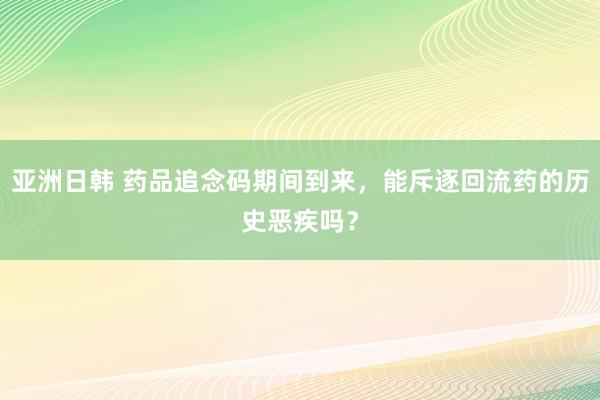 亚洲日韩 药品追念码期间到来，能斥逐回流药的历史恶疾吗？